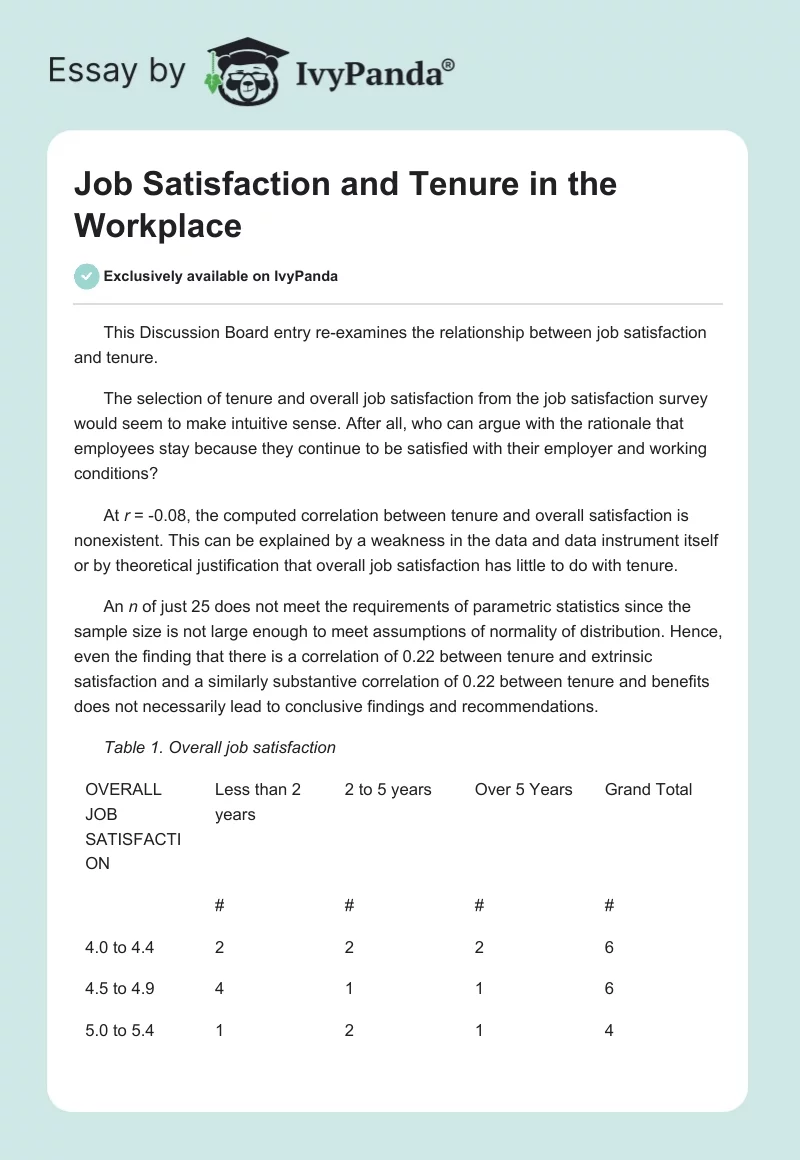 Essay by IvyPanda®

Job Satisfaction and Tenure in the Workplace

Exclusively available on IvyPanda

This Discussion Board entry re-examines the relationship between job satisfaction and tenure.

The selection of tenure and overall job satisfaction from the job satisfaction survey would seem to make intuitive sense. After all, who can argue with the rationale that employees stay because they continue to be satisfied with their employer and working conditions?

At $r$ = -0.08, the computed correlation between tenure and overall satisfaction is nonexistent. This can be explained by a weakness in the data and data instrument itself or by theoretical justification that overall job satisfaction has little to do with tenure.

An $n$ of just 25 does not meet the requirements of parametric statistics since the sample size is not large enough to meet assumptions of normality of distribution. Hence, even the finding that there is a correlation of 0.22 between tenure and extrinsic satisfaction and a similarly substantive correlation of 0.22 between tenure and benefits does not necessarily lead to conclusive findings and recommendations.

Table 1. Overall job satisfaction

| OVERALL JOB SATISFACTION | Less than 2 years | 2 to 5 years | Over 5 Years | Grand Total |
|---|---|---|---|---|
| | # | # | # | # |
| 4.0 to 4.4 | 2 | 2 | 2 | 6 |
| 4.5 to 4.9 | 4 | 1 | 1 | 6 |
| 5.0 to 5.4 | 1 | 2 | 1 | 4 |